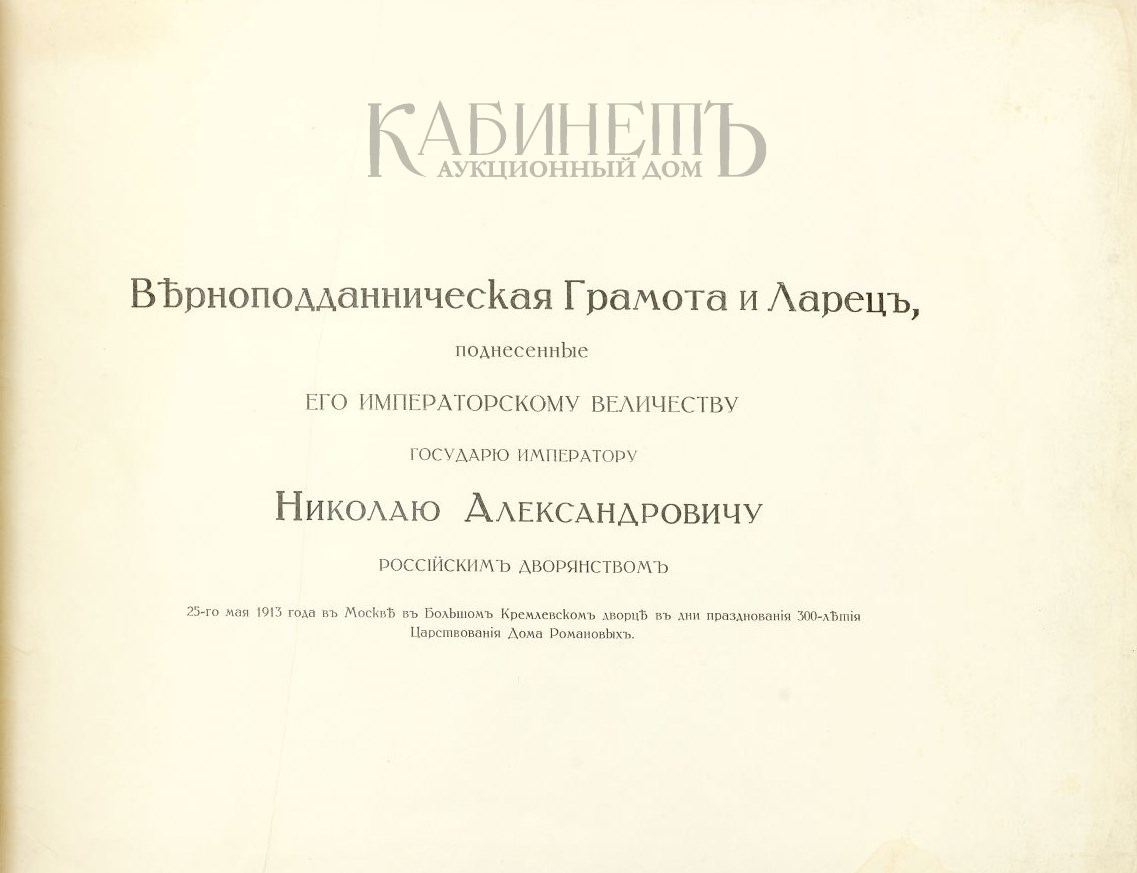 КАБИНЕТЪ
АУКЦИОННЫЙ ДОМ

Вѣрноподданническая Грамота и Ларецъ,

поднесенные

ЕГО ИМПЕРАТОРСКОМУ ВЕЛИЧЕСТВУ

ГОСУДАРЮ ИМПЕРАТОРУ

Николаю Александровичу

РОССІЙСКИМЪ ДВОРЯНСТВОМЪ

25-го мая 1913 года въ Москвѣ въ Большомъ Кремлевскомъ дворцѣ въ дни празднованія 300-лѣтія Царствованія Дома Романовыхъ.